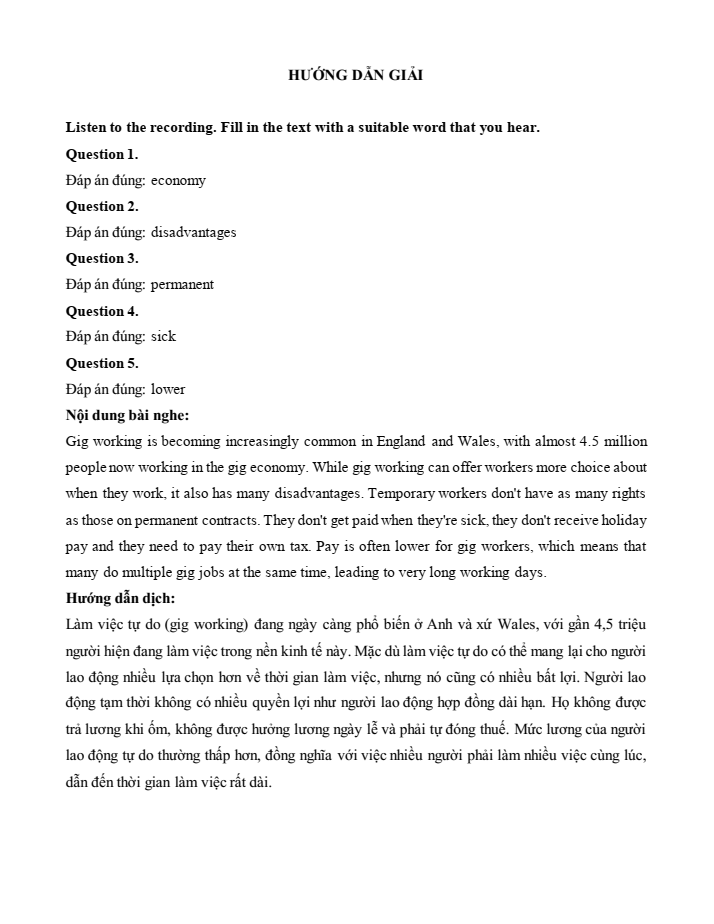 HƯỚNG DẪN GIẢI

Listen to the recording. Fill in the text with a suitable word that you hear.

Question 1.

Đáp án đúng: economy

Question 2.

Đáp án đúng: disadvantages

Question 3.

Đáp án đúng: permanent

Question 4.

Đáp án đúng: sick

Question 5.

Đáp án đúng: lower

Nội dung bài nghe:

Gig working is becoming increasingly common in England and Wales, with almost 4.5 million people now working in the gig economy. While gig working can offer workers more choice about when they work, it also has many disadvantages. Temporary workers don't have as many rights as those on permanent contracts. They don't get paid when they're sick, they don't receive holiday pay and they need to pay their own tax. Pay is often lower for gig workers, which means that many do multiple gig jobs at the same time, leading to very long working days.

Hướng dẫn dịch:

Làm việc tự do (gig working) đang ngày càng phổ biến ở Anh và xứ Wales, với gần 4,5 triệu người hiện đang làm việc trong nền kinh tế này. Mặc dù làm việc tự do có thể mang lại cho người lao động nhiều lựa chọn hơn về thời gian làm việc, nhưng nó cũng có nhiều bất lợi. Người lao động tạm thời không có nhiều quyền lợi như người lao động hợp đồng dài hạn. Họ không được trả lương khi ốm, không được hưởng lương ngày lễ và phải tự đóng thuế. Mức lương của người lao động tự do thường thấp hơn, đồng nghĩa với việc nhiều người phải làm nhiều việc cùng lúc, dẫn đến thời gian làm việc rất dài.